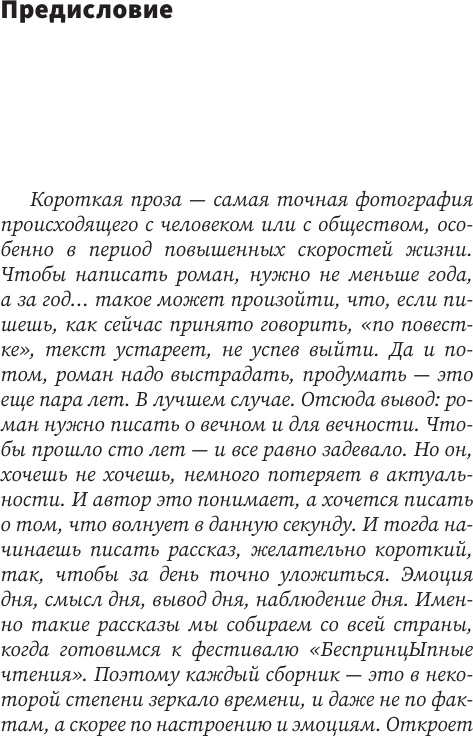 Предисловие

Короткая проза — самая точная фотография происходящего с человеком или с обществом, особенно в период повышенных скоростей жизни. Чтобы написать роман, нужно не меньше года, а за год… такое может произойти, что, если пишешь, как сейчас принято говорить, «по повестке», текст устареет, не успев выйти. Да и потом, роман надо выстрадать, продумать — это еще пара лет. В лучшем случае. Отсюда вывод: роман нужно писать о вечном и для вечности. Чтобы прошло сто лет — и все равно задевало. Но он, хочешь не хочешь, немного потеряет в актуальности. И автор это понимает, а хочется писать о том, что волнует в данную секунду. И тогда начинаешь писать рассказ, желательно короткий, так, чтобы за день точно уложиться. Эмоция дня, смысл дня, вывод дня, наблюдение дня. Именно такие рассказы мы собираем со всей страны, когда готовимся к фестивалю «БеспринцЫпные чтения». Поэтому каждый сборник — это в некоторой степени зеркало времени, и даже не по фактам, а скорее по настроению и эмоциям. Откроет